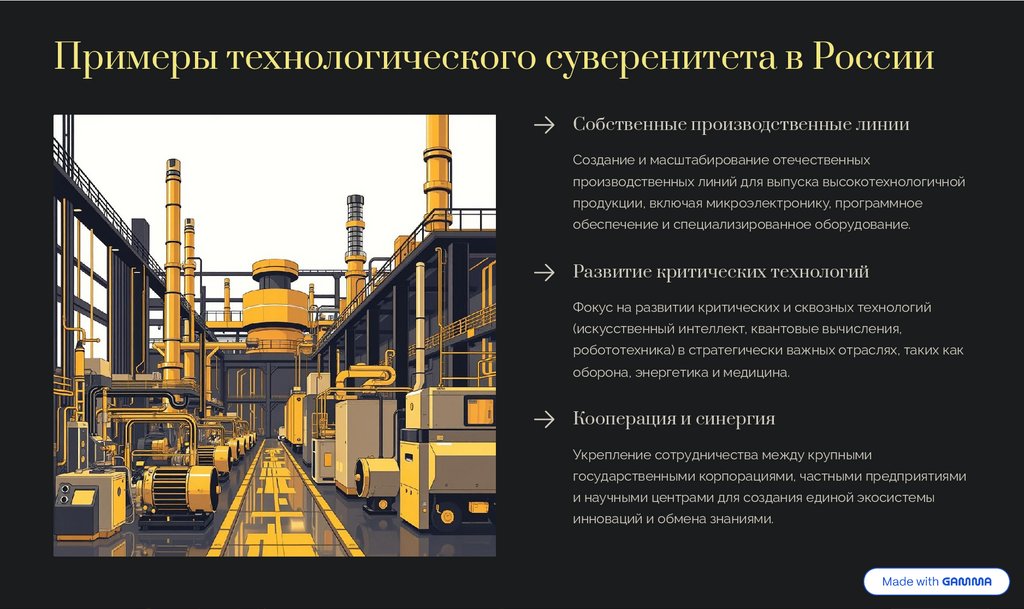 Примеры технологического суверенитета в России

→ Собственные производственные линии

Создание и масштабирование отечественных производственных линий для выпуска высокотехнологичной продукции, включая микроэлектронику, программное обеспечение и специализированное оборудование.

→ Развитие критических технологий

Фокус на развитии критических и сквозных технологий (искусственный интеллект, квантовые вычисления, робототехника) в стратегически важных отраслях, таких как оборона, энергетика и медицина.

→ Кооперация и синергия

Укрепление сотрудничества между крупными государственными корпорациями, частными предприятиями и научными центрами для создания единой экосистемы инноваций и обмена знаниями.

Made with GAMMA